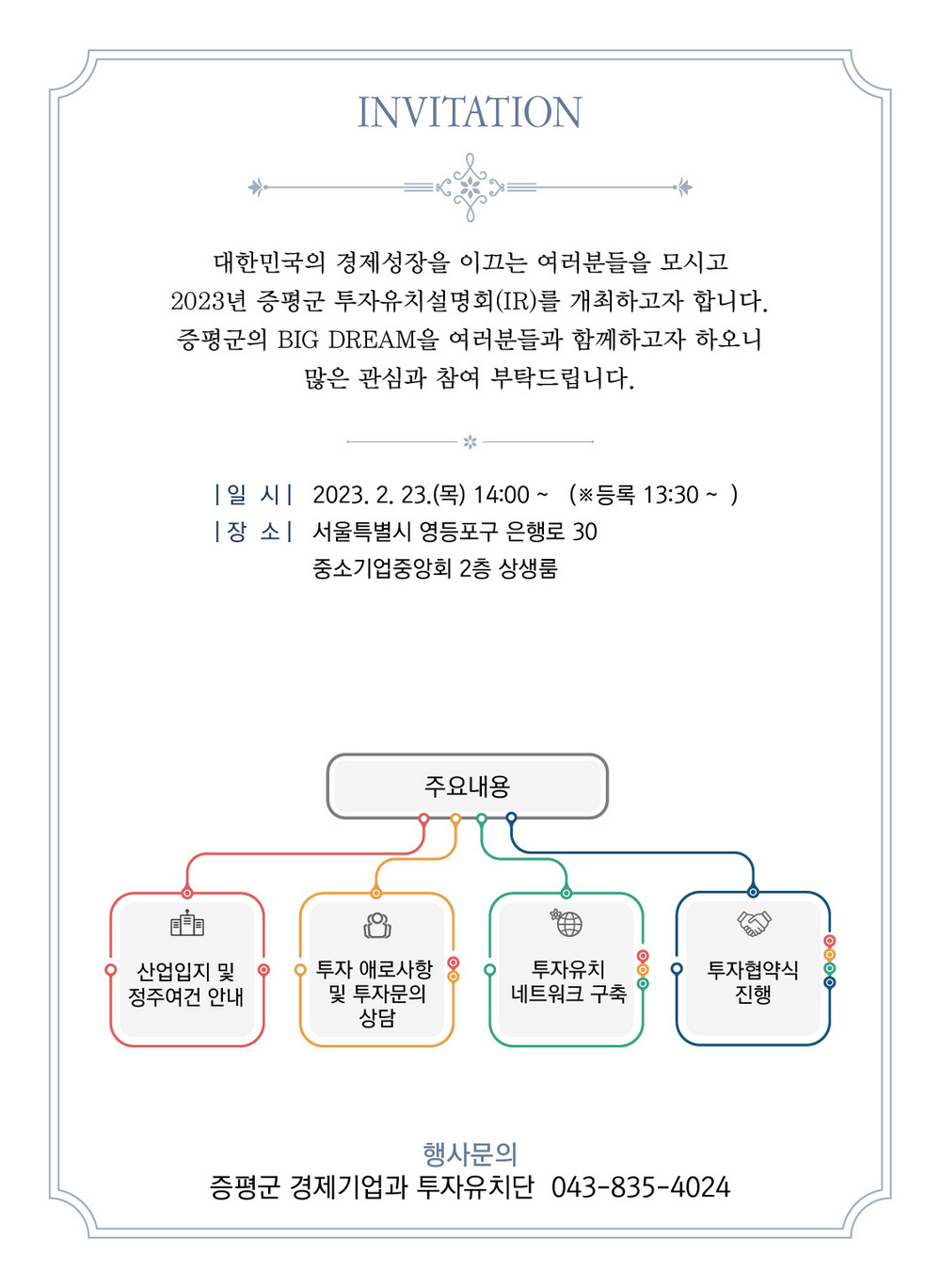 INVITATION

대한민국의 경제성장을 이끄는 여러분들을 모시고
2023년 증평군 투자유치설명회(IR)를 개최하고자 합니다.
증평군의 BIG DREAM을 여러분들과 함께하고자 하오니
많은 관심과 참여 부탁드립니다.

| 일 시 | 2023. 2. 23.(목) 14:00 ~ (※등록 13:30 ~ )
| 장 소 | 서울특별시 영등포구 은행로 30
중소기업중앙회 2층 상생룸

주요내용

산업입지 및 정주여건 안내

투자 애로사항 및 투자문의 상담

투자유치 네트워크 구축

투자협약식 진행

행사문의
증평군 경제기업과 투자유치단 043-835-4024